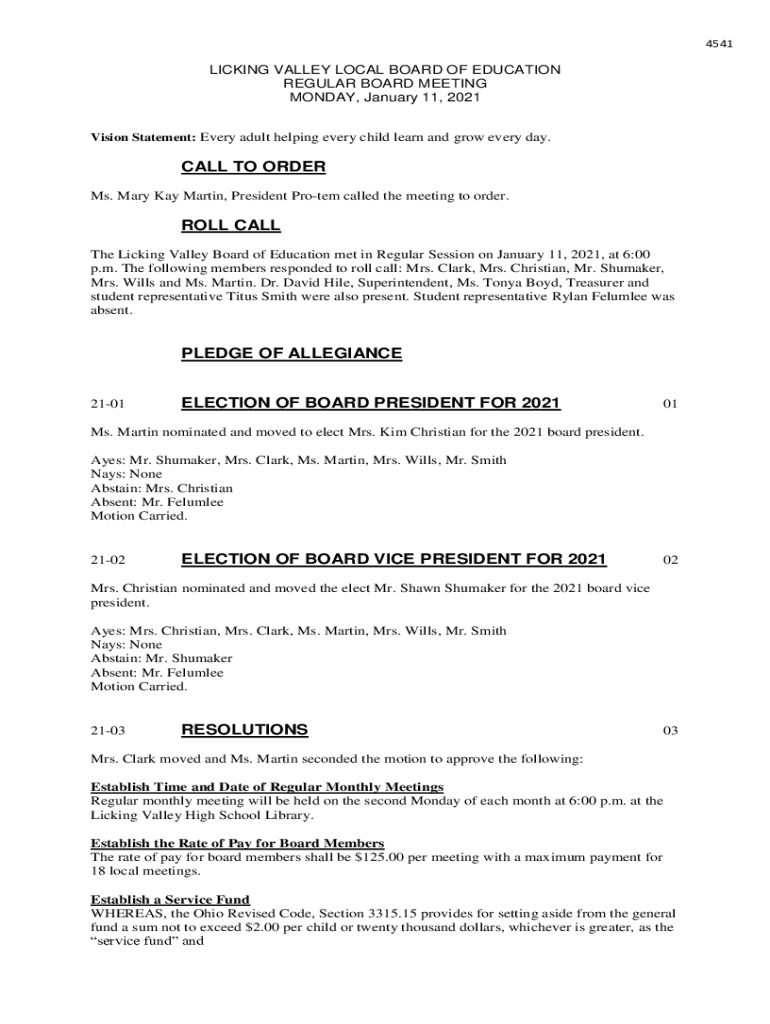 4541

LICKING VALLEY LOCAL BOARD OF EDUCATION
REGULAR BOARD MEETING
MONDAY, January 11, 2021

Vision Statement: Every adult helping every child learn and grow every day.

CALL TO ORDER

Ms. Mary Kay Martin, President Pro-tem called the meeting to order.

ROLL CALL

The Licking Valley Board of Education met in Regular Session on January 11, 2021, at 6:00 p.m. The following members responded to roll call: Mrs. Clark, Mrs. Christian, Mr. Shumaker, Mrs. Wills and Ms. Martin. Dr. David Hile, Superintendent, Ms. Tonya Boyd, Treasurer and student representative Titus Smith were also present. Student representative Rylan Felumlee was absent.

PLEDGE OF ALLEGIANCE

21-01 ELECTION OF BOARD PRESIDENT FOR 2021 01

Ms. Martin nominated and moved to elect Mrs. Kim Christian for the 2021 board president.

Ayes: Mr. Shumaker, Mrs. Clark, Ms. Martin, Mrs. Wills, Mr. Smith
Nays: None
Abstain: Mrs. Christian
Absent: Mr. Felumlee
Motion Carried.

21-02 ELECTION OF BOARD VICE PRESIDENT FOR 2021 02

Mrs. Christian nominated and moved the elect Mr. Shawn Shumaker for the 2021 board vice president.

Ayes: Mrs. Christian, Mrs. Clark, Ms. Martin, Mrs. Wills, Mr. Smith
Nays: None
Abstain: Mr. Shumaker
Absent: Mr. Felumlee
Motion Carried.

21-03 RESOLUTIONS 03

Mrs. Clark moved and Ms. Martin seconded the motion to approve the following:

Establish Time and Date of Regular Monthly Meetings
Regular monthly meeting will be held on the second Monday of each month at 6:00 p.m. at the Licking Valley High School Library.

Establish the Rate of Pay for Board Members
The rate of pay for board members shall be $125.00 per meeting with a maximum payment for 18 local meetings.

Establish a Service Fund
WHEREAS, the Ohio Revised Code, Section 3315.15 provides for setting aside from the general fund a sum not to exceed $2.00 per child or twenty thousand dollars, whichever is greater, as the “service fund” and